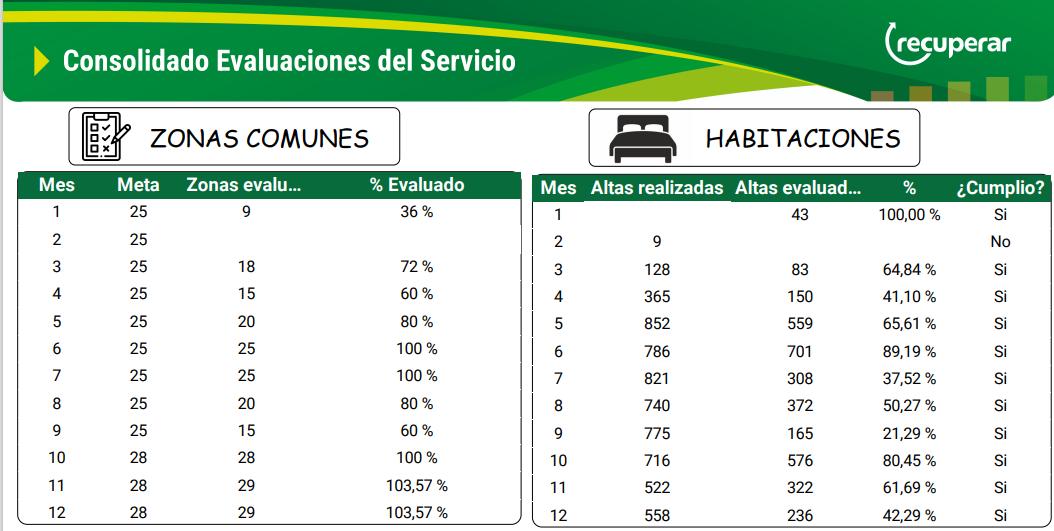 Consolidado Evaluaciones del Servicio

recuperar

ZONAS COMUNES

| Mes | Meta | Zonas evalu... | % Evaluado |
|---|---|---|---|
| 1 | 25 | 9 | 36 % |
| 2 | 25 | | |
| 3 | 25 | 18 | 72 % |
| 4 | 25 | 15 | 60 % |
| 5 | 25 | 20 | 80 % |
| 6 | 25 | 25 | 100 % |
| 7 | 25 | 25 | 100 % |
| 8 | 25 | 20 | 80 % |
| 9 | 25 | 15 | 60 % |
| 10 | 28 | 28 | 100 % |
| 11 | 28 | 29 | 103,57 % |
| 12 | 28 | 29 | 103,57 % |

HABITACIONES

| Mes | Altas realizadas | Altas evaluad... | % | ¿Cumplio? |
|---|---|---|---|---|
| 1 | | 43 | 100,00 % | Si |
| 2 | 9 | | | No |
| 3 | 128 | 83 | 64,84 % | Si |
| 4 | 365 | 150 | 41,10 % | Si |
| 5 | 852 | 559 | 65,61 % | Si |
| 6 | 786 | 701 | 89,19 % | Si |
| 7 | 821 | 308 | 37,52 % | Si |
| 8 | 740 | 372 | 50,27 % | Si |
| 9 | 775 | 165 | 21,29 % | Si |
| 10 | 716 | 576 | 80,45 % | Si |
| 11 | 522 | 322 | 61,69 % | Si |
| 12 | 558 | 236 | 42,29 % | Si |